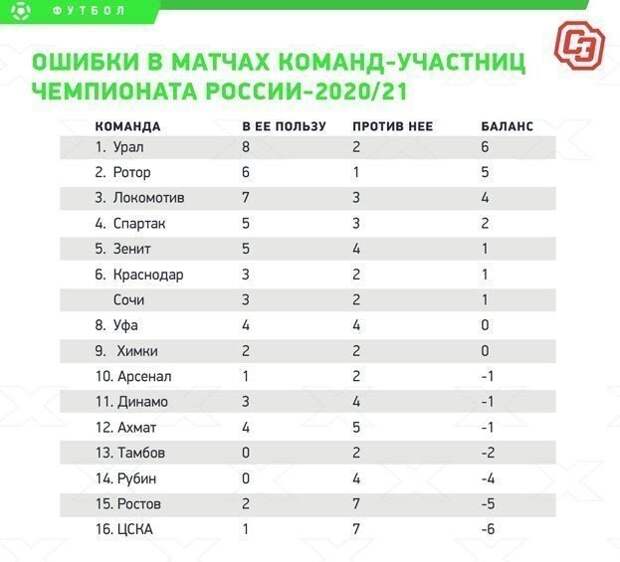 ФУТБОЛ

СЭ

ОШИБКИ В МАТЧАХ КОМАНД-УЧАСТНИЦ ЧЕМПИОНАТА РОССИИ-2020/21

| КОМАНДА | В ЕЕ ПОЛЬЗУ | ПРОТИВ НЕЕ | БАЛАНС |
|---|---|---|---|
| 1. Урал | 8 | 2 | 6 |
| 2. Ротор | 6 | 1 | 5 |
| 3. Локомотив | 7 | 3 | 4 |
| 4. Спартак | 5 | 3 | 2 |
| 5. Зенит | 5 | 4 | 1 |
| 6. Краснодар | 3 | 2 | 1 |
| Сочи | 3 | 2 | 1 |
| 8. Уфа | 4 | 4 | 0 |
| 9. Химки | 2 | 2 | 0 |
| 10. Арсенал | 1 | 2 | -1 |
| 11. Динамо | 3 | 4 | -1 |
| 12. Ахмат | 4 | 5 | -1 |
| 13. Тамбов | 0 | 2 | -2 |
| 14. Рубин | 0 | 4 | -4 |
| 15. Ростов | 2 | 7 | -5 |
| 16. ЦСКА | 1 | 7 | -6 |